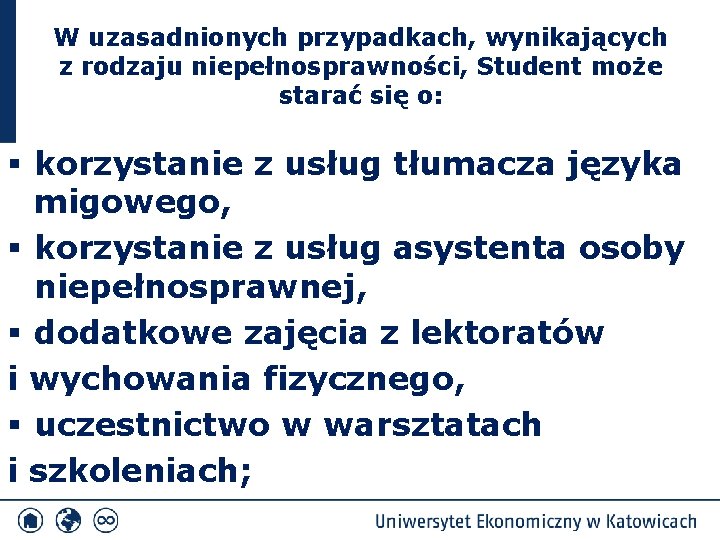 W uzasadnionych przypadkach, wynikających z rodzaju niepełnosprawności, Student może starać się o:

▪ korzystanie z usług tłumacza języka migowego,
▪ korzystanie z usług asystenta osoby niepełnosprawnej,
▪ dodatkowe zajęcia z lektoratów i wychowania fizycznego,
▪ uczestnictwo w warsztatach i szkoleniach;

Uniwersytet Ekonomiczny w Katowicach